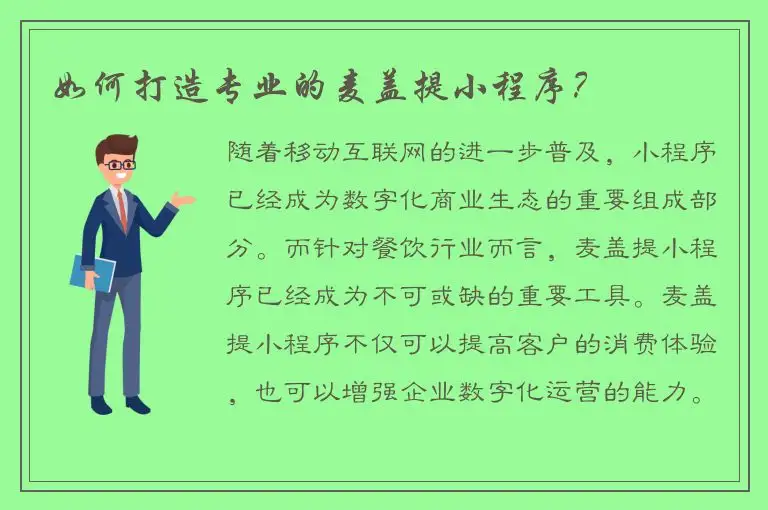 如何打造专业的麦盖提小程序？

随着移动互联网的进一步普及，小程序已经成为数字化商业生态的重要组成部分。而针对餐饮行业而言，麦盖提小程序已经成为不可或缺的重要工具。麦盖提小程序不仅可以提高客户的消费体验，也可以增强企业数字化运营的能力。